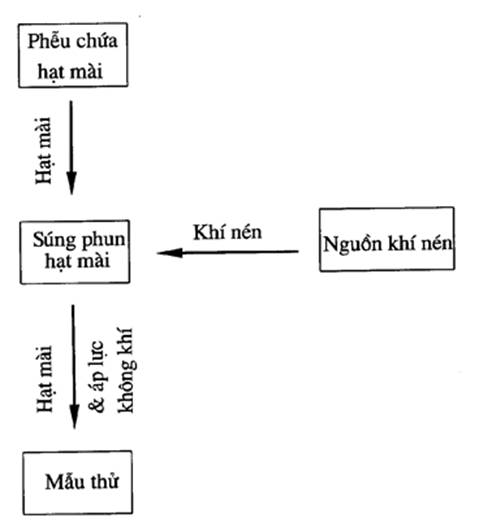 Phễu chứa hạt mài

Hạt mài

Súng phun hạt mài

Khí nén

Nguồn khí nén

Hạt mài

& áp lực không khí

Mẫu thử